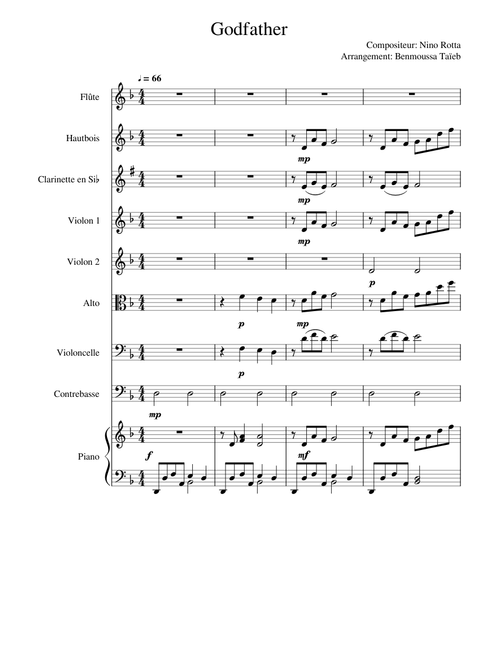 Godfather

Compositeur: Nino Rotta
Arrangement: Benmoussa Taïeb

♩ = 66

Flûte

Hautbois

mp

Clarinette en Si♭

mp

Violon 1

mp

Violon 2

p

Alto

p

mp

Violoncelle

p

Contrebasse

mp

Piano

f

mf